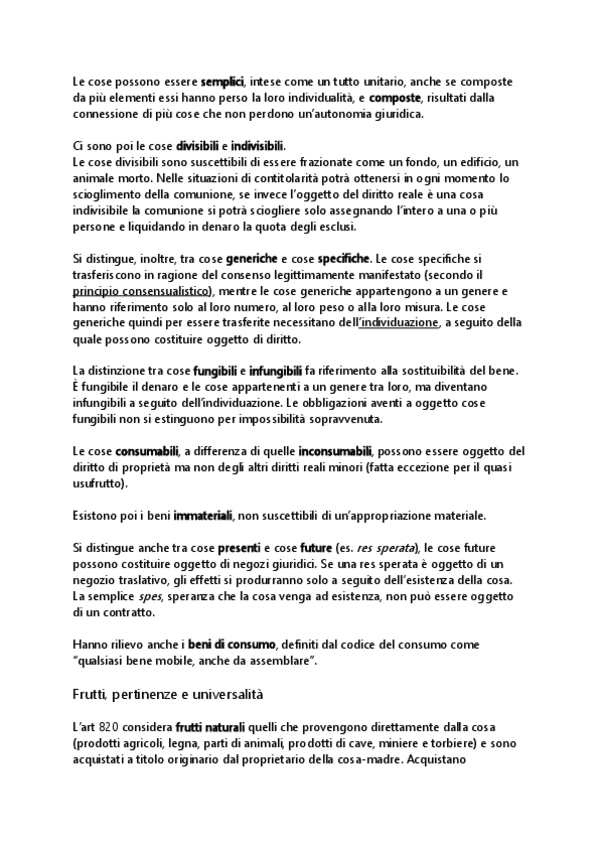 Le cose possono essere semplici, intese come un tutto unitario, anche se composte da più elementi essi hanno perso la loro individualità, e composte, risultati dalla connessione di più cose che non perdono un'autonomia giuridica.

Ci sono poi le cose divisibili e indivisibili.
Le cose divisibili sono suscettibili di essere frazionate come un fondo, un edificio, un animale morto. Nelle situazioni di contitolarità potrà ottenersi in ogni momento lo scioglimento della comunione, se invece l'oggetto del diritto reale è una cosa indivisibile la comunione si potrà sciogliere solo assegnando l'intero a una o più persone e liquidando in denaro la quota degli esclusi.

Si distingue, inoltre, tra cose generiche e cose specifiche. Le cose specifiche si trasferiscono in ragione del consenso legittimamente manifestato (secondo il principio consensualistico), mentre le cose generiche appartengono a un genere e hanno riferimento solo al loro numero, al loro peso o alla loro misura. Le cose generiche quindi per essere trasferite necessitano dell'individuazione, a seguito della quale possono costituire oggetto di diritto.

La distinzione tra cose fungibili e infungibili fa riferimento alla sostituibilità del bene. È fungibile il denaro e le cose appartenenti a un genere tra loro, ma diventano infungibili a seguito dell'individuazione. Le obbligazioni aventi a oggetto cose fungibili non si estinguono per impossibilità sopravvenuta.

Le cose consumabili, a differenza di quelle inconsumabili, possono essere oggetto del diritto di proprietà ma non degli altri diritti reali minori (fatta eccezione per il quasi usufrutto).

Esistono poi i beni immateriali, non suscettibili di un'appropriazione materiale.

Si distingue anche tra cose presenti e cose future (es. res sperata), le cose future possono costituire oggetto di negozi giuridici. Se una res sperata è oggetto di un negozio traslativo, gli effetti si produrranno solo a seguito dell'esistenza della cosa. La semplice spes, speranza che la cosa venga ad esistenza, non può essere oggetto di un contratto.

Hanno rilievo anche i beni di consumo, definiti dal codice del consumo come "qualsiasi bene mobile, anche da assemblare".

Frutti, pertinenze e universalità

L'art 820 considera frutti naturali quelli che provengono direttamente dalla cosa (prodotti agricoli, legna, parti di animali, prodotti di cave, miniere e torbiere) e sono acquistati a titolo originario dal proprietario della cosa-madre. Acquistano